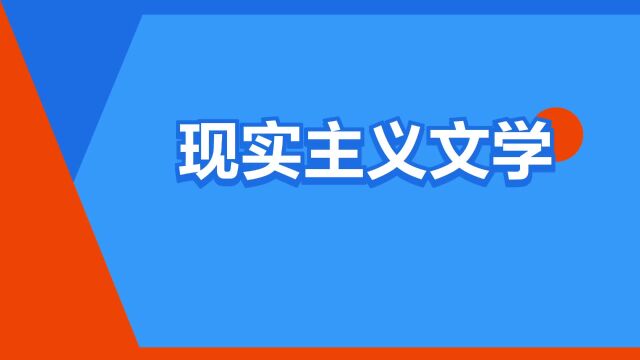 现实主义文学